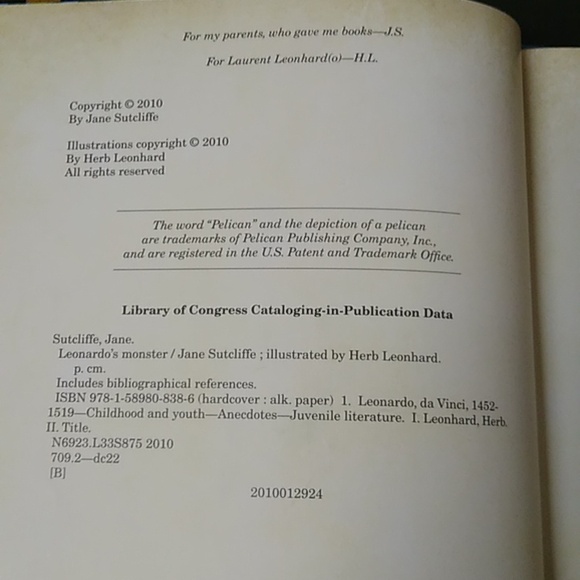 For my parents, who gave me books—J.S.

For Laurent Leonhard(o)—H.L.

Copyright © 2010
By Jane Sutcliffe

Illustrations copyright © 2010
By Herb Leonhard
All rights reserved

The word "Pelican" and the depiction of a pelican are trademarks of Pelican Publishing Company, Inc., and are registered in the U.S. Patent and Trademark Office.

Library of Congress Cataloging-in-Publication Data

Sutcliffe, Jane.
Leonardo's monster / Jane Sutcliffe ; illustrated by Herb Leonhard.
p. cm.
Includes bibliographical references.
ISBN 978-1-58980-838-6 (hardcover : alk. paper) 1. Leonardo, da Vinci, 1452-1519—Childhood and youth—Anecdotes—Juvenile literature. I. Leonhard, Herb. II. Title.
N6923.L33S875 2010
709.2—dc22
[B]

2010012924